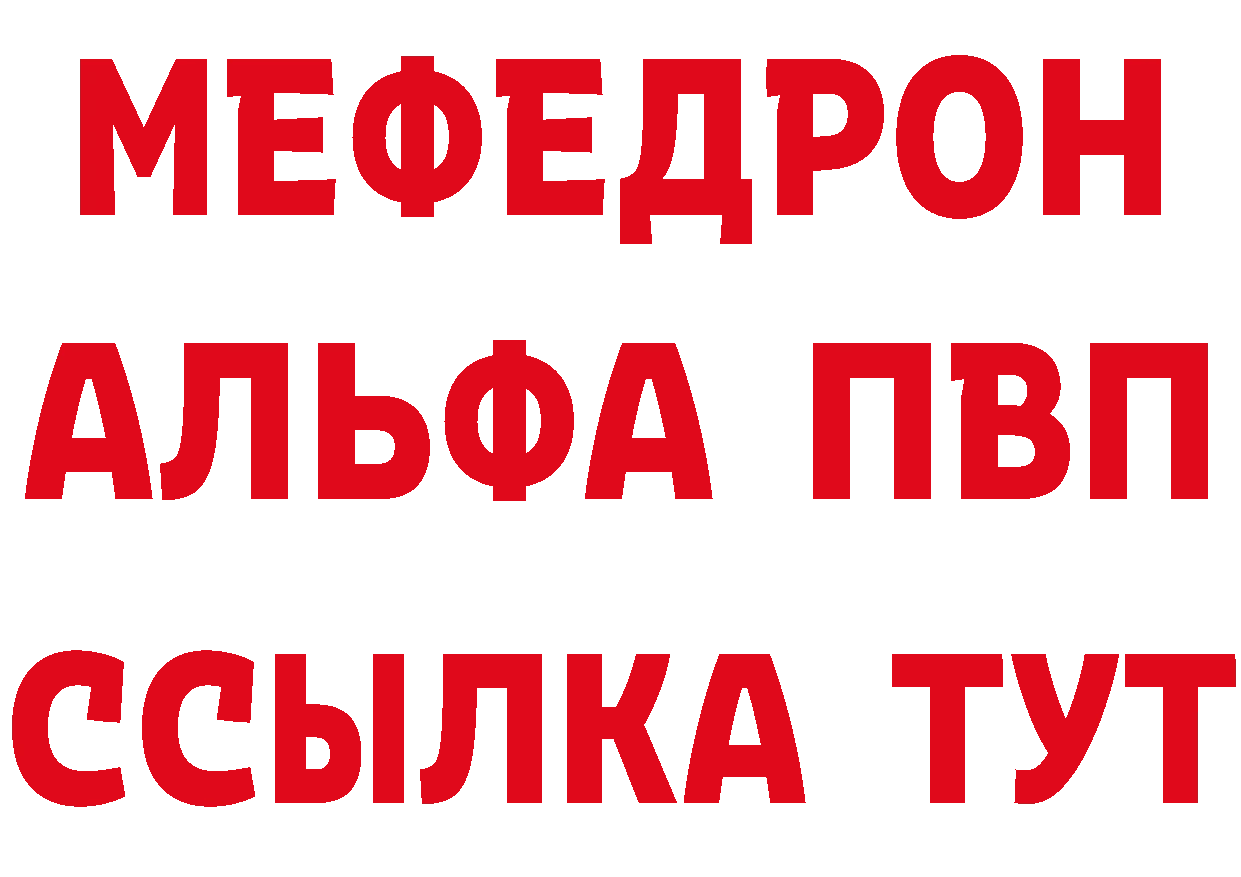 МЕФЕДРОН
АЛЬФА ПВП
ССЫЛКА ТУТ